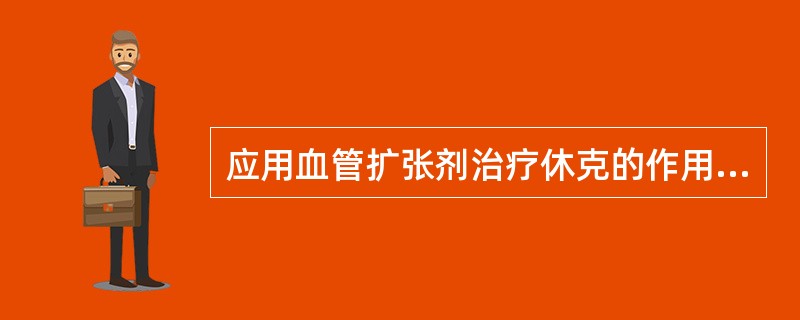 应用血管扩张剂治疗休克的作用...